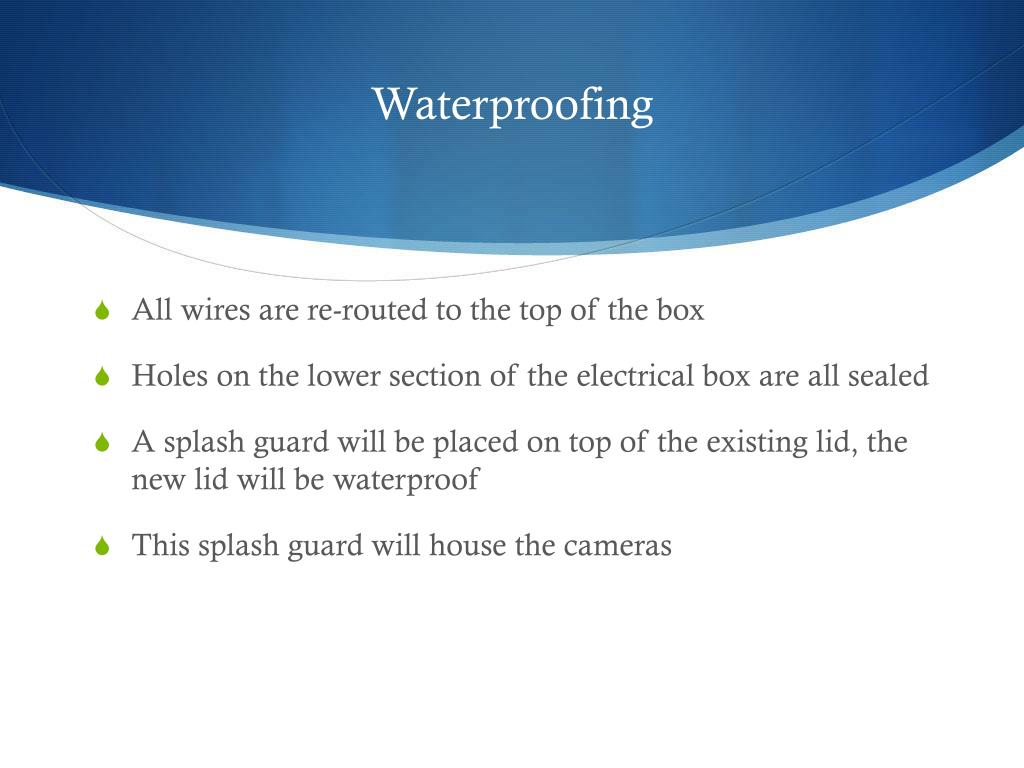 Waterproofing

All wires are re-routed to the top of the box

Holes on the lower section of the electrical box are all sealed

A splash guard will be placed on top of the existing lid, the new lid will be waterproof

This splash guard will house the cameras